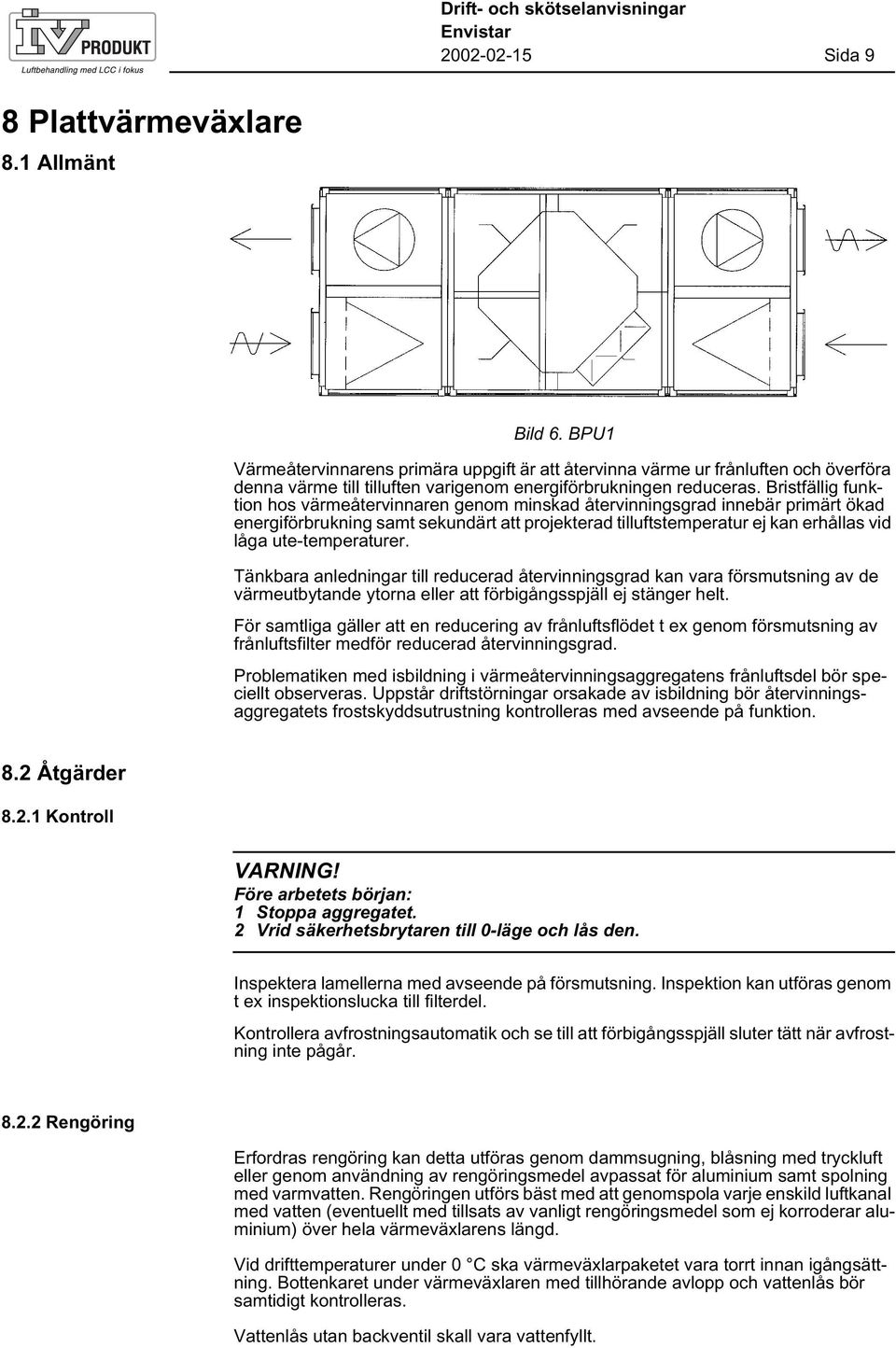 IV PRODUKT
Luftbehandling med LCC i fokus

Drift- och skötselanvisningar
Envistar
2002-02-15 Sida 9

8 Plattvärmeväxlare

8.1 Allmänt

Bild 6. BPU1

Värmeåtervinnarens primära uppgift är att återvinna värme ur frånluften och överföra denna värme till tilluften varigenom energiförbrukningen reduceras. Bristfällig funktion hos värmeåtervinnaren genom minskad återvinningsgrad innebär primärt ökad energiförbrukning samt sekundärt att projekterad tilluftstemperatur ej kan erhållas vid låga ute-temperaturer.

Tänkbara anledningar till reducerad återvinningsgrad kan vara försmutsning av de värmeutbytande ytorna eller att förbigångsspjäll ej stänger helt.

För samtliga gäller att en reducering av frånluftsflödet t ex genom försmutsning av frånluftsfilter medför reducerad återvinningsgrad.

Problematiken med isbildning i värmeåtervinningsaggregatens frånluftsdel bör speciellt observeras. Uppstår driftstörningar orsakade av isbildning bör återvinningsaggregatets frostskyddsutrustning kontrolleras med avseende på funktion.

8.2 Åtgärder

8.2.1 Kontroll

VARNING!
Före arbetets början:
1 Stoppa aggregatet.
2 Vrid säkerhetsbrytaren till 0-läge och lås den.

Inspektera lamellerna med avseende på försmutsning. Inspektion kan utföras genom t ex inspektionslucka till filterdel.

Kontrollera avfrostningsautomatik och se till att förbigångsspjäll sluter tätt när avfrostning inte pågår.

8.2.2 Rengöring

Erfordras rengöring kan detta utföras genom dammsugning, blåsning med tryckluft eller genom användning av rengöringsmedel avpassat för aluminium samt spolning med varmvatten. Rengöringen utförs bäst med att genomspola varje enskild luftkanal med vatten (eventuellt med tillsats av vanligt rengöringsmedel som ej korroderar aluminium) över hela värmeväxlarens längd.

Vid drifttemperaturer under 0 °C ska värmeväxlarpaketet vara torrt innan igångsättning. Bottenkaret under värmeväxlaren med tillhörande avlopp och vattenlås bör samtidigt kontrolleras.

Vattenlås utan backventil skall vara vattenfyllt.